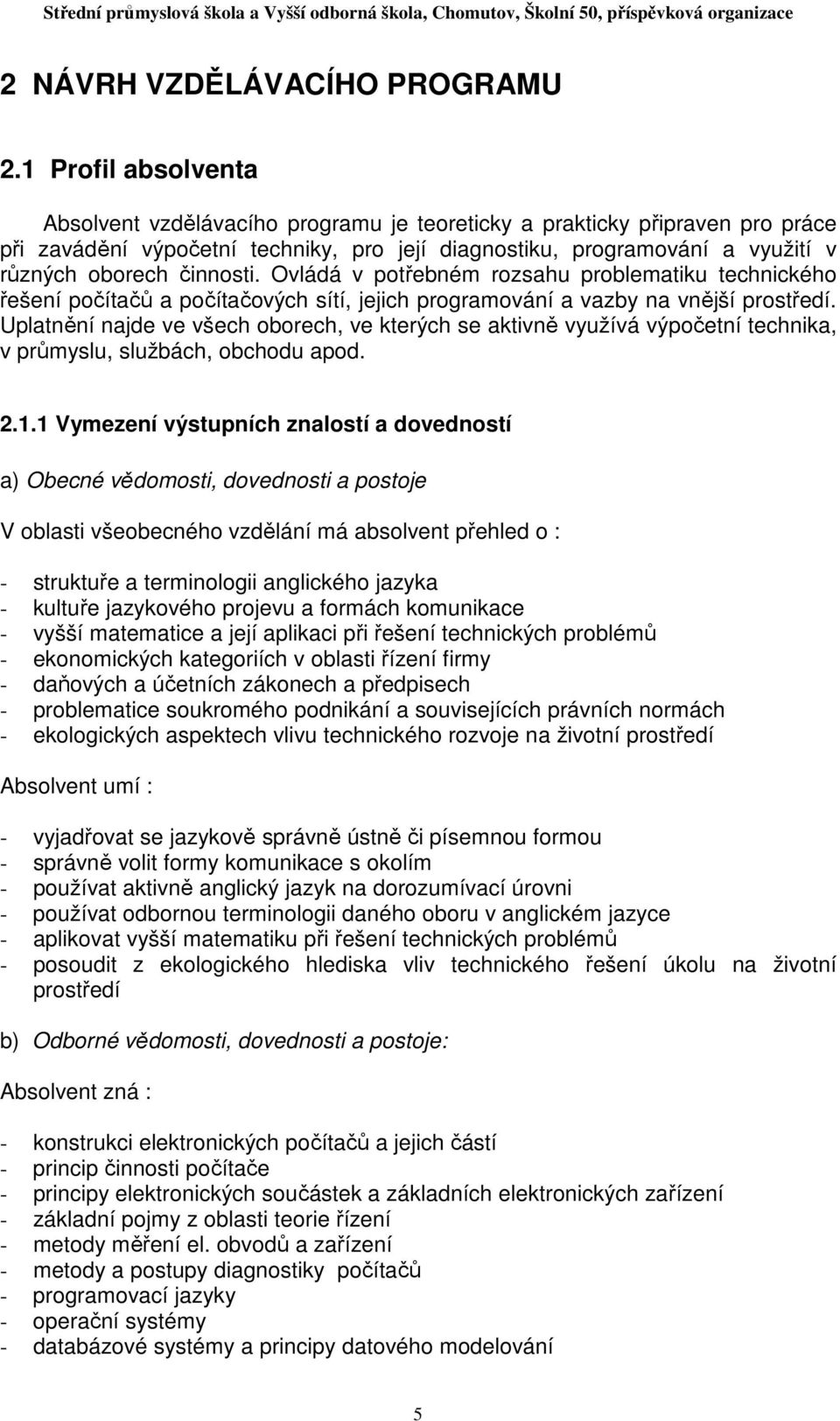 Střední průmyslová škola a Vyšší odborná škola, Chomutov, Školní 50, příspěvková organizace

2 NÁVRH VZDĚLÁVACÍHO PROGRAMU

2.1 Profil absolventa

Absolvent vzdělávacího programu je teoreticky a prakticky připraven pro práce při zavádění výpočetní techniky, pro její diagnostiku, programování a využití v různých oborech činnosti. Ovládá v potřebném rozsahu problematiku technického řešení počítačů a počítačových sítí, jejich programování a vazby na vnější prostředí. Uplatnění najde ve všech oborech, ve kterých se aktivně využívá výpočetní technika, v průmyslu, službách, obchodu apod.

2.1.1 Vymezení výstupních znalostí a dovedností

a) Obecné vědomosti, dovednosti a postoje

V oblasti všeobecného vzdělání má absolvent přehled o :

- struktuře a terminologii anglického jazyka
- kultuře jazykového projevu a formách komunikace
- vyšší matematice a její aplikaci při řešení technických problémů
- ekonomických kategoriích v oblasti řízení firmy
- daňových a účetních zákonech a předpisech
- problematice soukromého podnikání a souvisejících právních normách
- ekologických aspektech vlivu technického rozvoje na životní prostředí

Absolvent umí :

- vyjadřovat se jazykově správně ústně či písemnou formou
- správně volit formy komunikace s okolím
- používat aktivně anglický jazyk na dorozumívací úrovni
- používat odbornou terminologii daného oboru v anglickém jazyce
- aplikovat vyšší matematiku při řešení technických problémů
- posoudit z ekologického hlediska vliv technického řešení úkolu na životní prostředí

b) Odborné vědomosti, dovednosti a postoje:

Absolvent zná :

- konstrukci elektronických počítačů a jejich částí
- princip činnosti počítače
- principy elektronických součástek a základních elektronických zařízení
- základní pojmy z oblasti teorie řízení
- metody měření el. obvodů a zařízení
- metody a postupy diagnostiky počítačů
- programovací jazyky
- operační systémy
- databázové systémy a principy datového modelování

5